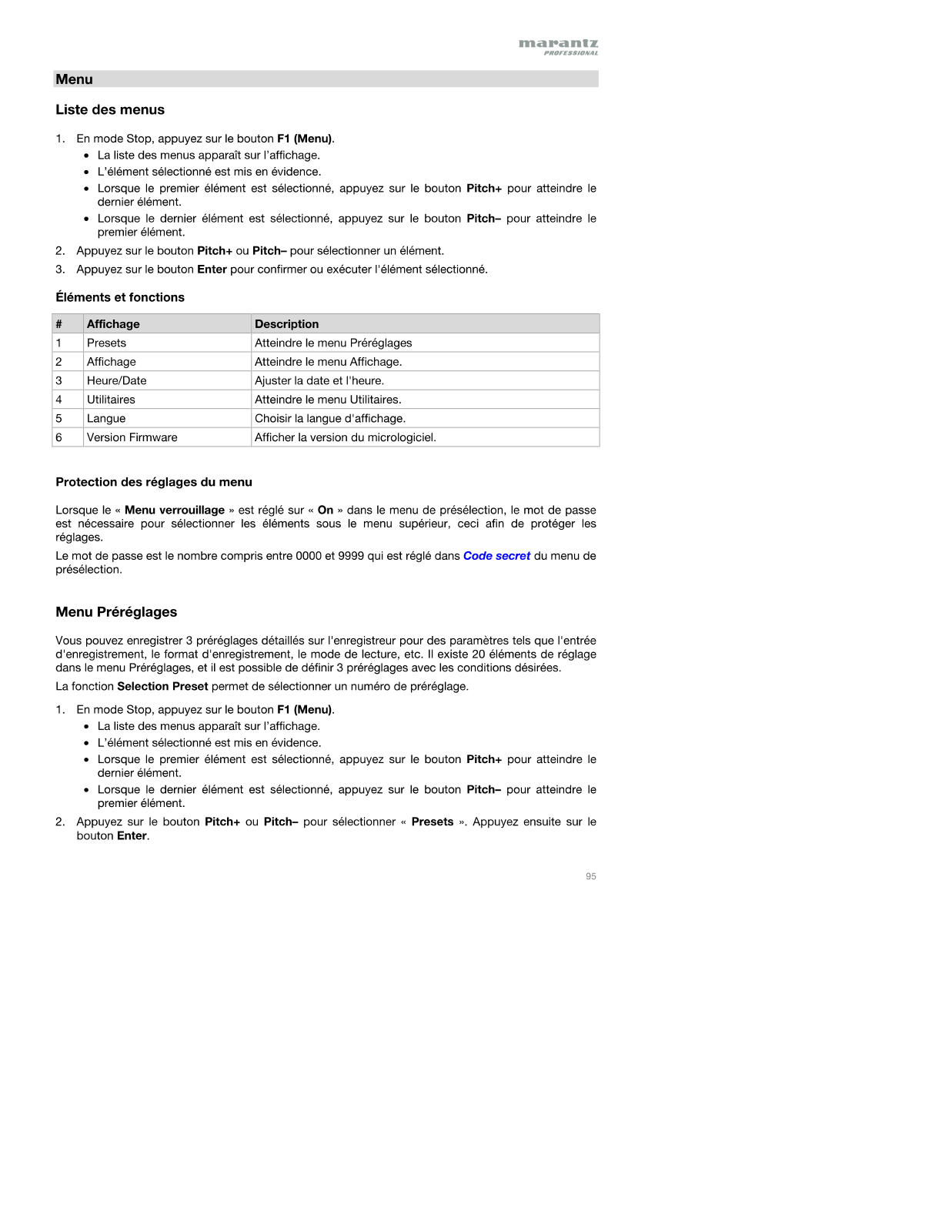 marantz
PROFESSIONAL

Menu

Liste des menus

1. En mode Stop, appuyez sur le bouton F1 (Menu).
• La liste des menus apparaît sur l'affichage.
• L'élément sélectionné est mis en évidence.
• Lorsque le premier élément est sélectionné, appuyez sur le bouton Pitch+ pour atteindre le dernier élément.
• Lorsque le dernier élément est sélectionné, appuyez sur le bouton Pitch– pour atteindre le premier élément.
2. Appuyez sur le bouton Pitch+ ou Pitch– pour sélectionner un élément.
3. Appuyez sur le bouton Enter pour confirmer ou exécuter l'élément sélectionné.

Éléments et fonctions

| # | Affichage | Description |
|---|---|---|
| 1 | Presets | Atteindre le menu Préréglages |
| 2 | Affichage | Atteindre le menu Affichage. |
| 3 | Heure/Date | Ajuster la date et l'heure. |
| 4 | Utilitaires | Atteindre le menu Utilitaires. |
| 5 | Langue | Choisir la langue d'affichage. |
| 6 | Version Firmware | Afficher la version du micrologiciel. |

Protection des réglages du menu

Lorsque le « Menu verrouillage » est réglé sur « On » dans le menu de présélection, le mot de passe est nécessaire pour sélectionner les éléments sous le menu supérieur, ceci afin de protéger les réglages.

Le mot de passe est le nombre compris entre 0000 et 9999 qui est réglé dans Code secret du menu de présélection.

Menu Préréglages

Vous pouvez enregistrer 3 préréglages détaillés sur l'enregistreur pour des paramètres tels que l'entrée d'enregistrement, le format d'enregistrement, le mode de lecture, etc. Il existe 20 éléments de réglage dans le menu Préréglages, et il est possible de définir 3 préréglages avec les conditions désirées.

La fonction Selection Preset permet de sélectionner un numéro de préréglage.

1. En mode Stop, appuyez sur le bouton F1 (Menu).
• La liste des menus apparaît sur l'affichage.
• L'élément sélectionné est mis en évidence.
• Lorsque le premier élément est sélectionné, appuyez sur le bouton Pitch+ pour atteindre le dernier élément.
• Lorsque le dernier élément est sélectionné, appuyez sur le bouton Pitch– pour atteindre le premier élément.
2. Appuyez sur le bouton Pitch+ ou Pitch– pour sélectionner « Presets ». Appuyez ensuite sur le bouton Enter.

95